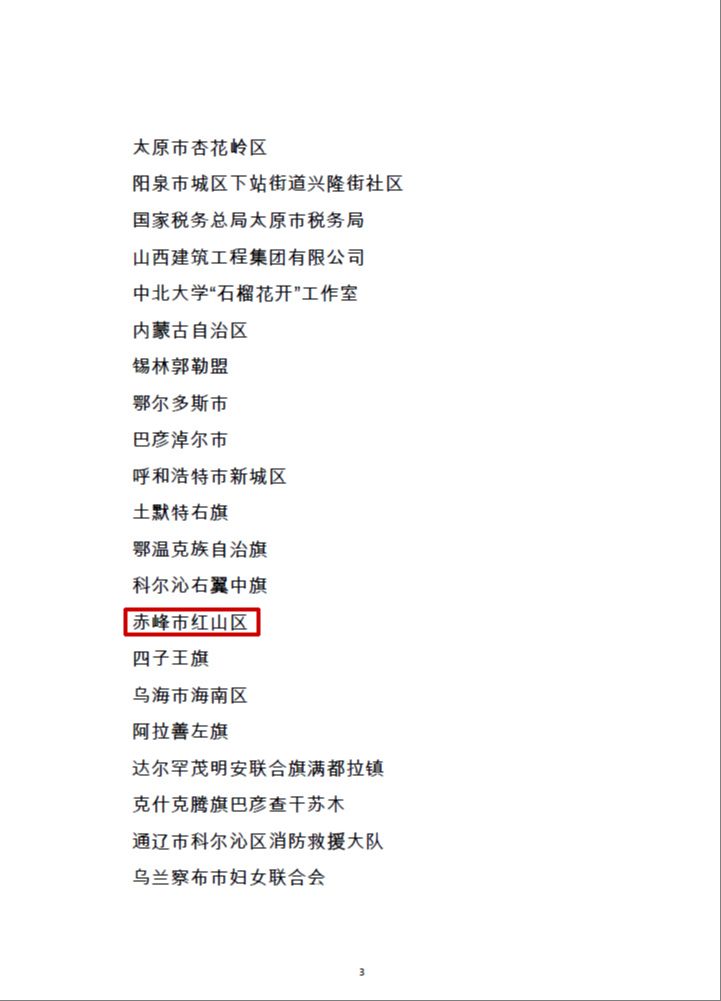 太原市杏花岭区

阳泉市城区下站街道兴隆街社区

国家税务总局太原市税务局

山西建筑工程集团有限公司

中北大学“石榴花开”工作室

内蒙古自治区

锡林郭勒盟

鄂尔多斯市

巴彦淖尔市

呼和浩特市新城区

土默特右旗

鄂温克族自治旗

科尔沁右翼中旗

赤峰市红山区

四子王旗

乌海市海南区

阿拉善左旗

达尔罕茂明安联合旗满都拉镇

克什克腾旗巴彦查干苏木

通辽市科尔沁区消防救援大队

乌兰察布市妇女联合会

3